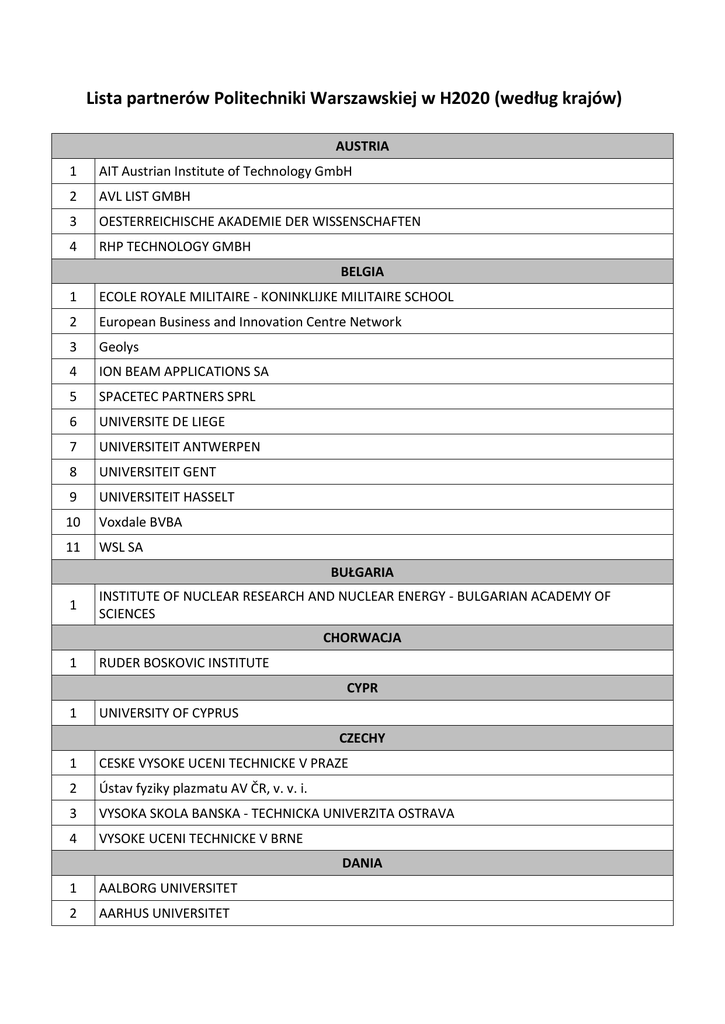 Lista partnerów Politechniki Warszawskiej w H2020 (według krajów)

| AUSTRIA | |
|---|---|
| 1 | AIT Austrian Institute of Technology GmbH |
| 2 | AVL LIST GMBH |
| 3 | OESTERREICHISCHE AKADEMIE DER WISSENSCHAFTEN |
| 4 | RHP TECHNOLOGY GMBH |
| BELGIA | |
| 1 | ECOLE ROYALE MILITAIRE - KONINKLIJKE MILITAIRE SCHOOL |
| 2 | European Business and Innovation Centre Network |
| 3 | Geolys |
| 4 | ION BEAM APPLICATIONS SA |
| 5 | SPACETEC PARTNERS SPRL |
| 6 | UNIVERSITE DE LIEGE |
| 7 | UNIVERSITEIT ANTWERPEN |
| 8 | UNIVERSITEIT GENT |
| 9 | UNIVERSITEIT HASSELT |
| 10 | Voxdale BVBA |
| 11 | WSL SA |
| BUŁGARIA | |
| 1 | INSTITUTE OF NUCLEAR RESEARCH AND NUCLEAR ENERGY - BULGARIAN ACADEMY OF SCIENCES |
| CHORWACJA | |
| 1 | RUDER BOSKOVIC INSTITUTE |
| CYPR | |
| 1 | UNIVERSITY OF CYPRUS |
| CZECHY | |
| 1 | CESKE VYSOKE UCENI TECHNICKE V PRAZE |
| 2 | Ústav fyziky plazmatu AV ČR, v. v. i. |
| 3 | VYSOKA SKOLA BANSKA - TECHNICKA UNIVERZITA OSTRAVA |
| 4 | VYSOKE UCENI TECHNICKE V BRNE |
| DANIA | |
| 1 | AALBORG UNIVERSITET |
| 2 | AARHUS UNIVERSITET |